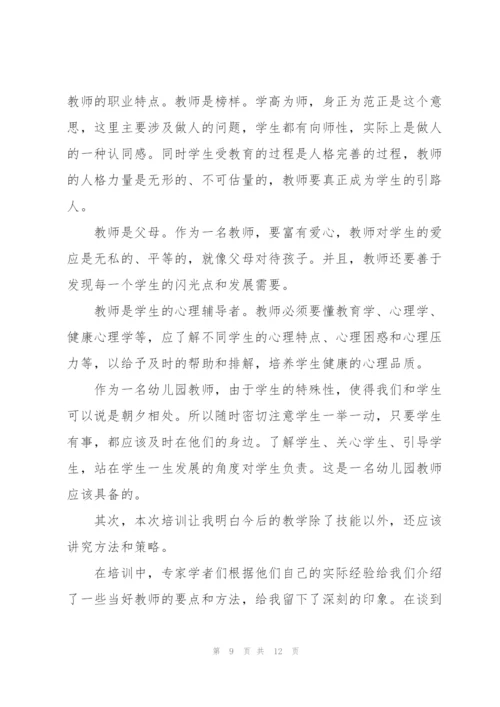 教师的职业特点。教师是榜样。学高为师，身正为范正是这个意思，这里主要涉及做人的问题，学生都有向师性，实际上是做人的一种认同感。同时学生受教育的过程是人格完善的过程，教师的人格力量是无形的、不可估量的，教师要真正成为学生的引路人。

教师是父母。作为一名教师，要富有爱心，教师对学生的爱应是无私的、平等的，就像父母对待孩子。并且，教师还要善于发现每一个学生的闪光点和发展需要。

教师是学生的心理辅导者。教师必须要懂教育学、心理学、健康心理学等，应了解不同学生的心理特点、心理困惑和心理压力等，以给予及时的帮助和排解，培养学生健康的心理品质。

作为一名幼儿园教师，由于学生的特殊性，使得我们和学生可以说是朝夕相处。所以随时密切注意学生一举一动，只要学生有事，都应该及时在他们的身边。了解学生、关心学生、引导学生，站在学生一生发展的角度对学生负责。这是一名幼儿园教师应该具备的。

其次，本次培训让我明白今后的教学除了技能以外，还应该讲究方法和策略。

在培训中，专家学者们根据他们自己的实际经验给我们介绍了一些当好教师的要点和方法，给我留下了深刻的印象。在谈到

第 9 页 共 12 页